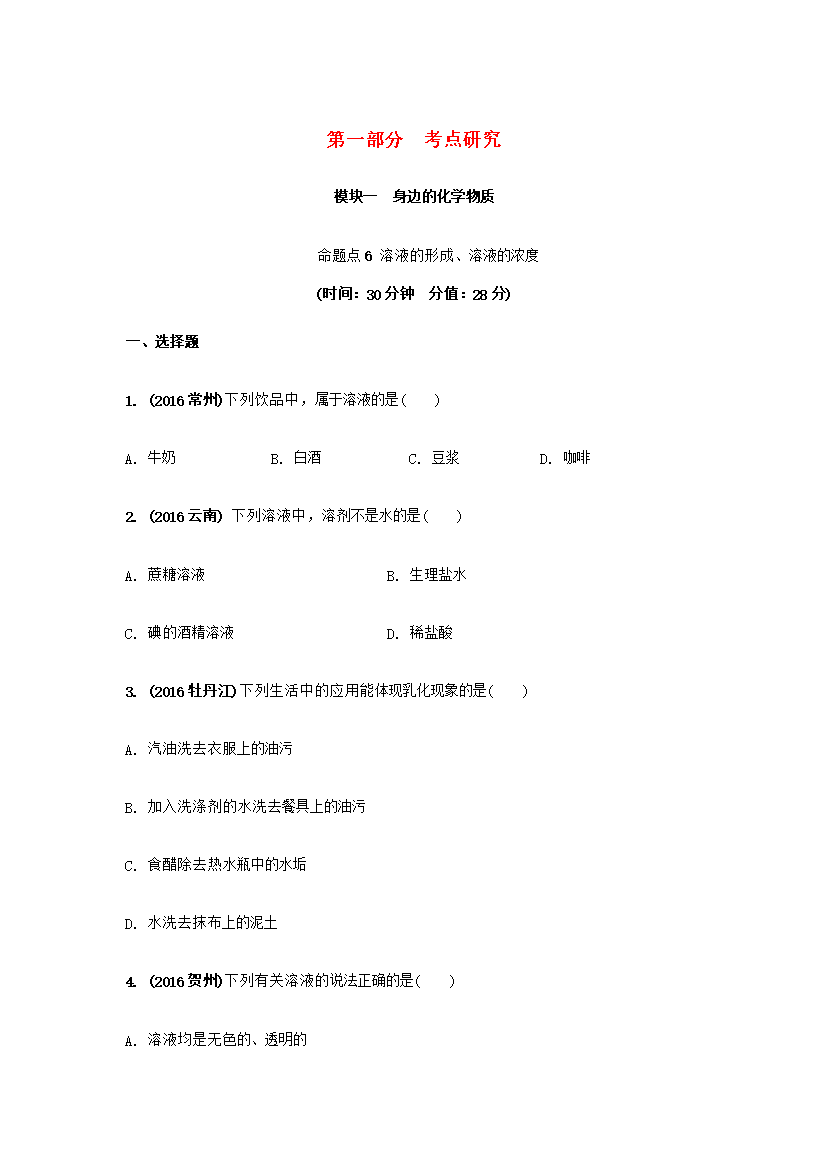 第一部分　考点研究

模块一　身边的化学物质

命题点 6 溶液的形成、溶液的浓度

(时间：30 分钟　分值：28 分)

一、选择题

1. (2016 常州) 下列饮品中，属于溶液的是(　　)

A. 牛奶　　B. 白酒　　C. 豆浆　　D. 咖啡

2. (2016 云南) 下列溶液中，溶剂不是水的是(　　)

A. 蔗糖溶液　　B. 生理盐水

C. 碘的酒精溶液　　D. 稀盐酸

3. (2016 牡丹江) 下列生活中的应用能体现乳化现象的是(　　)

A. 汽油洗去衣服上的油污

B. 加入洗涤剂的水洗去餐具上的油污

C. 食醋除去热水瓶中的水垢

D. 水洗去抹布上的泥土

4. (2016 贺州) 下列有关溶液的说法正确的是(　　)

A. 溶液均是无色的、透明的